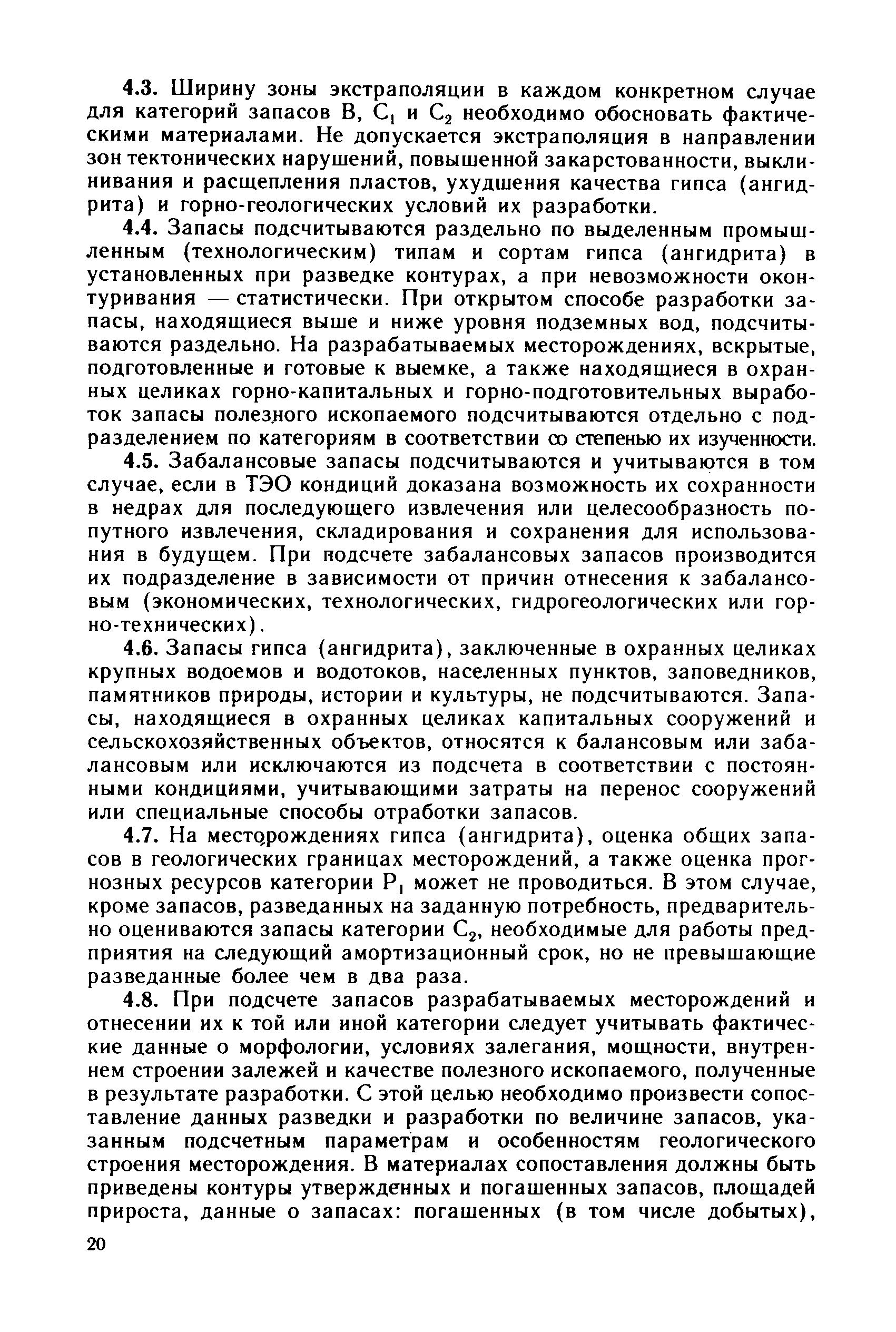 4.3. Ширину зоны экстраполяции в каждом конкретном случае для категорий запасов В, $C_1$ и $C_2$ необходимо обосновать фактическими материалами. Не допускается экстраполяция в направлении зон тектонических нарушений, повышенной закарстованности, выклинивания и расщепления пластов, ухудшения качества гипса (ангидрита) и горно-геологических условий их разработки.

4.4. Запасы подсчитываются раздельно по выделенным промышленным (технологическим) типам и сортам гипса (ангидрита) в установленных при разведке контурах, а при невозможности оконтуривания — статистически. При открытом способе разработки запасы, находящиеся выше и ниже уровня подземных вод, подсчитываются раздельно. На разрабатываемых месторождениях, вскрытые, подготовленные и готовые к выемке, а также находящиеся в охранных целиках горно-капитальных и горно-подготовительных выработок запасы полезного ископаемого подсчитываются отдельно с подразделением по категориям в соответствии со степенью их изученности.

4.5. Забалансовые запасы подсчитываются и учитываются в том случае, если в ТЭО кондиций доказана возможность их сохранности в недрах для последующего извлечения или целесообразность попутного извлечения, складирования и сохранения для использования в будущем. При подсчете забалансовых запасов производится их подразделение в зависимости от причин отнесения к забалансовым (экономических, технологических, гидрогеологических или горно-технических).

4.6. Запасы гипса (ангидрита), заключенные в охранных целиках крупных водоемов и водотоков, населенных пунктов, заповедников, памятников природы, истории и культуры, не подсчитываются. Запасы, находящиеся в охранных целиках капитальных сооружений и сельскохозяйственных объектов, относятся к балансовым или забалансовым или исключаются из подсчета в соответствии с постоянными кондициями, учитывающими затраты на перенос сооружений или специальные способы отработки запасов.

4.7. На месторождениях гипса (ангидрита), оценка общих запасов в геологических границах месторождений, а также оценка прогнозных ресурсов категории $P_1$ может не проводиться. В этом случае, кроме запасов, разведанных на заданную потребность, предварительно оцениваются запасы категории $C_2$, необходимые для работы предприятия на следующий амортизационный срок, но не превышающие разведанные более чем в два раза.

4.8. При подсчете запасов разрабатываемых месторождений и отнесении их к той или иной категории следует учитывать фактические данные о морфологии, условиях залегания, мощности, внутреннем строении залежей и качестве полезного ископаемого, полученные в результате разработки. С этой целью необходимо произвести сопоставление данных разведки и разработки по величине запасов, указанным подсчетным параметрам и особенностям геологического строения месторождения. В материалах сопоставления должны быть приведены контуры утвержденных и погашенных запасов, площадей прироста, данные о запасах: погашенных (в том числе добытых),

20